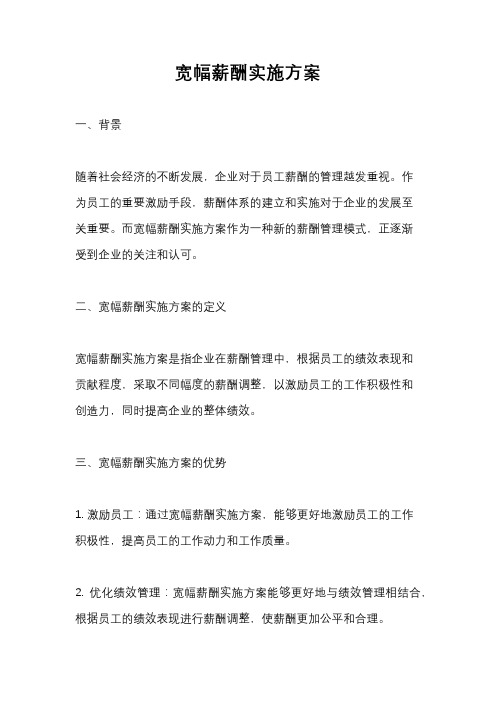 宽幅薪酬实施方案

一、背景

随着社会经济的不断发展，企业对于员工薪酬的管理越发重视。作为员工的重要激励手段，薪酬体系的建立和实施对于企业的发展至关重要。而宽幅薪酬实施方案作为一种新的薪酬管理模式，正逐渐受到企业的关注和认可。

二、宽幅薪酬实施方案的定义

宽幅薪酬实施方案是指企业在薪酬管理中，根据员工的绩效表现和贡献程度，采取不同幅度的薪酬调整，以激励员工的工作积极性和创造力，同时提高企业的整体绩效。

三、宽幅薪酬实施方案的优势

1. 激励员工：通过宽幅薪酬实施方案，能够更好地激励员工的工作积极性，提高员工的工作动力和工作质量。

2. 优化绩效管理：宽幅薪酬实施方案能够更好地与绩效管理相结合，根据员工的绩效表现进行薪酬调整，使薪酬更加公平和合理。